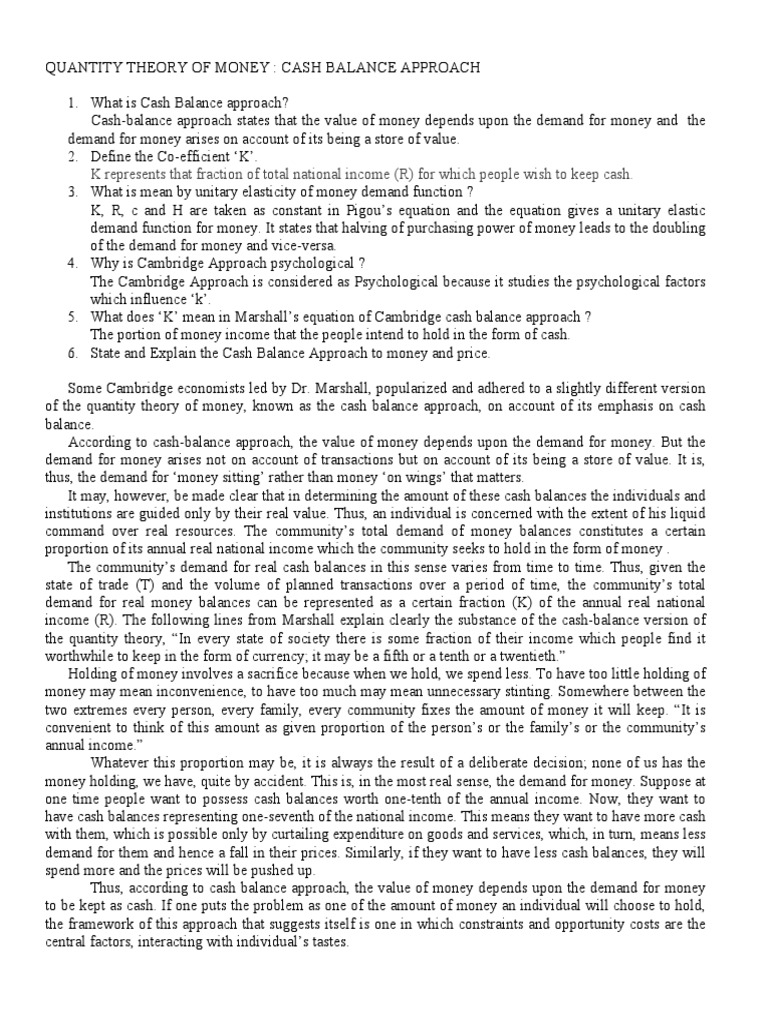 QUANTITY THEORY OF MONEY : CASH BALANCE APPROACH

1. What is Cash Balance approach?
Cash-balance approach states that the value of money depends upon the demand for money and the demand for money arises on account of its being a store of value.
2. Define the Co-efficient 'K'.
K represents that fraction of total national income (R) for which people wish to keep cash.
3. What is mean by unitary elasticity of money demand function ?
K, R, c and H are taken as constant in Pigou's equation and the equation gives a unitary elastic demand function for money. It states that halving of purchasing power of money leads to the doubling of the demand for money and vice-versa.
4. Why is Cambridge Approach psychological ?
The Cambridge Approach is considered as Psychological because it studies the psychological factors which influence 'k'.
5. What does 'K' mean in Marshall's equation of Cambridge cash balance approach ?
The portion of money income that the people intend to hold in the form of cash.
6. State and Explain the Cash Balance Approach to money and price.

Some Cambridge economists led by Dr. Marshall, popularized and adhered to a slightly different version of the quantity theory of money, known as the cash balance approach, on account of its emphasis on cash balance.

According to cash-balance approach, the value of money depends upon the demand for money. But the demand for money arises not on account of transactions but on account of its being a store of value. It is, thus, the demand for 'money sitting' rather than money 'on wings' that matters.

It may, however, be made clear that in determining the amount of these cash balances the individuals and institutions are guided only by their real value. Thus, an individual is concerned with the extent of his liquid command over real resources. The community's total demand of money balances constitutes a certain proportion of its annual real national income which the community seeks to hold in the form of money .

The community's demand for real cash balances in this sense varies from time to time. Thus, given the state of trade (T) and the volume of planned transactions over a period of time, the community's total demand for real money balances can be represented as a certain fraction (K) of the annual real national income (R). The following lines from Marshall explain clearly the substance of the cash-balance version of the quantity theory, "In every state of society there is some fraction of their income which people find it worthwhile to keep in the form of currency; it may be a fifth or a tenth or a twentieth."

Holding of money involves a sacrifice because when we hold, we spend less. To have too little holding of money may mean inconvenience, to have too much may mean unnecessary stinting. Somewhere between the two extremes every person, every family, every community fixes the amount of money it will keep. "It is convenient to think of this amount as given proportion of the person's or the family's or the community's annual income."

Whatever this proportion may be, it is always the result of a deliberate decision; none of us has the money holding, we have, quite by accident. This is, in the most real sense, the demand for money. Suppose at one time people want to possess cash balances worth one-tenth of the annual income. Now, they want to have cash balances representing one-seventh of the national income. This means they want to have more cash with them, which is possible only by curtailing expenditure on goods and services, which, in turn, means less demand for them and hence a fall in their prices. Similarly, if they want to have less cash balances, they will spend more and the prices will be pushed up.

Thus, according to cash balance approach, the value of money depends upon the demand for money to be kept as cash. If one puts the problem as one of the amount of money an individual will choose to hold, the framework of this approach that suggests itself is one in which constraints and opportunity costs are the central factors, interacting with individual's tastes.